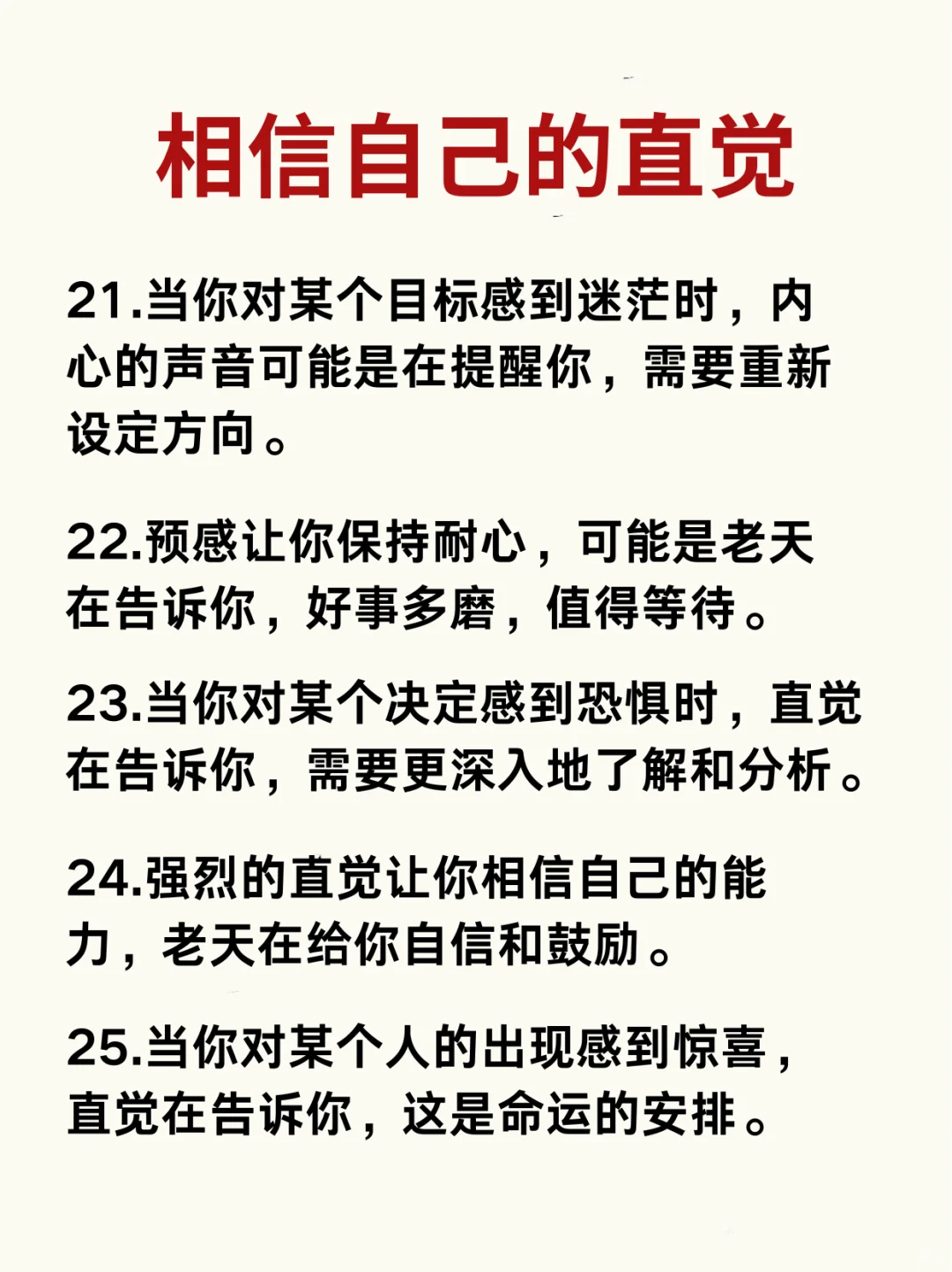 相信自己的直觉

21.当你对某个目标感到迷茫时，内心的声音可能是在提醒你，需要重新设定方向。

22.预感让你保持耐心，可能是老天在告诉你，好事多磨，值得等待。

23.当你对某个决定感到恐惧时，直觉在告诉你，需要更深入地了解和分析。

24.强烈的直觉让你相信自己的能力，老天在给你自信和鼓励。

25.当你对某个人的出现感到惊喜，直觉在告诉你，这是命运的安排。